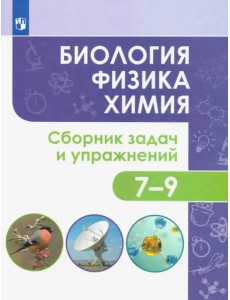 БИОЛОГИЯ
ФИЗИКА
ХИМИЯ

Сборник задач и упражнений

7–9